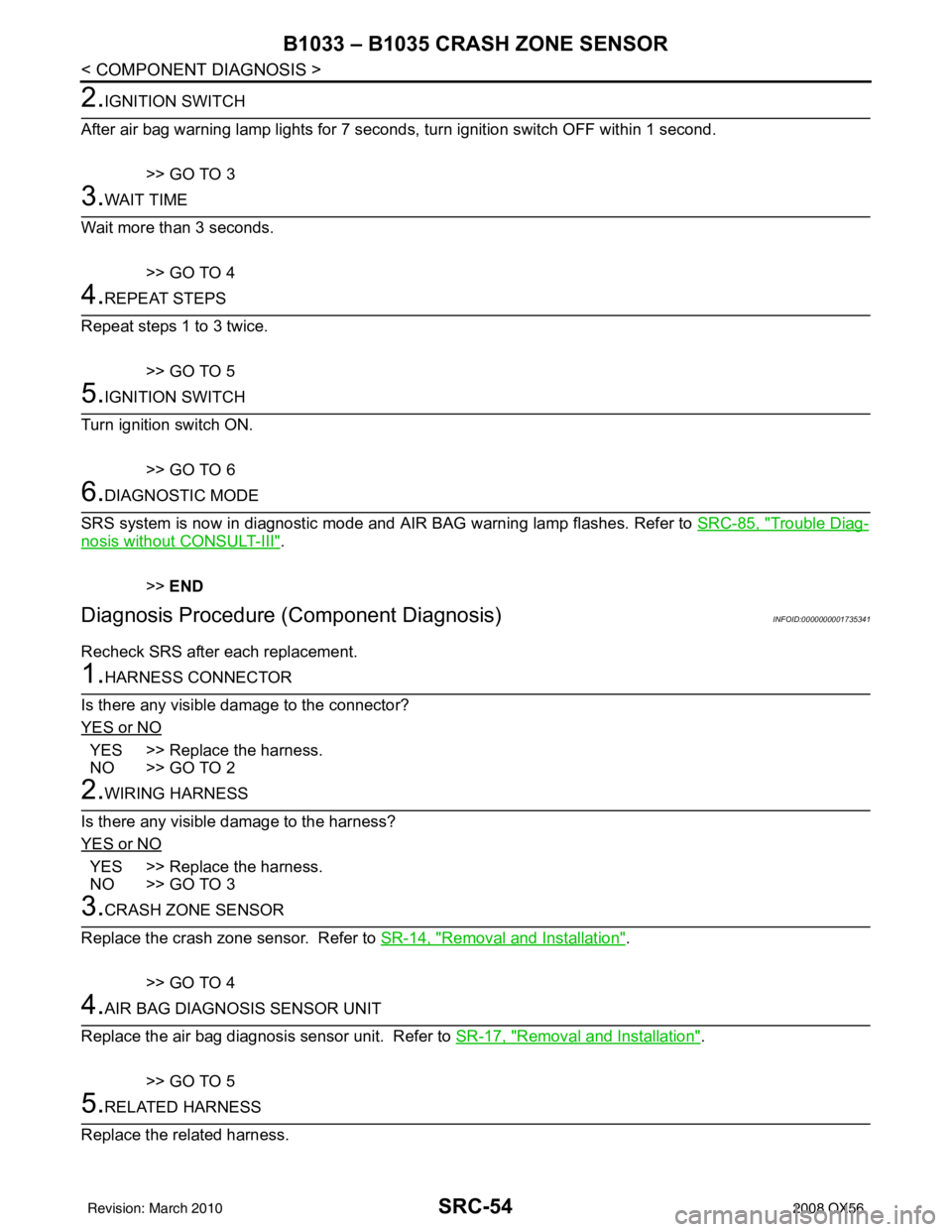 B1033 – B1035 CRASH ZONE SENSOR

< COMPONENT DIAGNOSIS >

2.IGNITION SWITCH

After air bag warning lamp lights for 7 seconds, turn ignition switch OFF within 1 second.

>> GO TO 3

3.WAIT TIME

Wait more than 3 seconds.

>> GO TO 4

4.REPEAT STEPS

Repeat steps 1 to 3 twice.

>> GO TO 5

5.IGNITION SWITCH

Turn ignition switch ON.

>> GO TO 6

6.DIAGNOSTIC MODE

SRS system is now in diagnostic mode and AIR BAG warning lamp flashes. Refer to SRC-85, "Trouble Diagnosis without CONSULT-III".

>> END

Diagnosis Procedure (Component Diagnosis)

INFOID:0000000001735341

Recheck SRS after each replacement.

1.HARNESS CONNECTOR

Is there any visible damage to the connector?

YES or NO

YES >> Replace the harness.
NO >> GO TO 2

2.WIRING HARNESS

Is there any visible damage to the harness?

YES or NO

YES >> Replace the harness.
NO >> GO TO 3

3.CRASH ZONE SENSOR

Replace the crash zone sensor. Refer to SR-14, "Removal and Installation".

>> GO TO 4

4.AIR BAG DIAGNOSIS SENSOR UNIT

Replace the air bag diagnosis sensor unit. Refer to SR-17, "Removal and Installation".

>> GO TO 5

5.RELATED HARNESS

Replace the related harness.

Revision: March 2010

SRC-54

2008 QX56

carmanualsonline.info